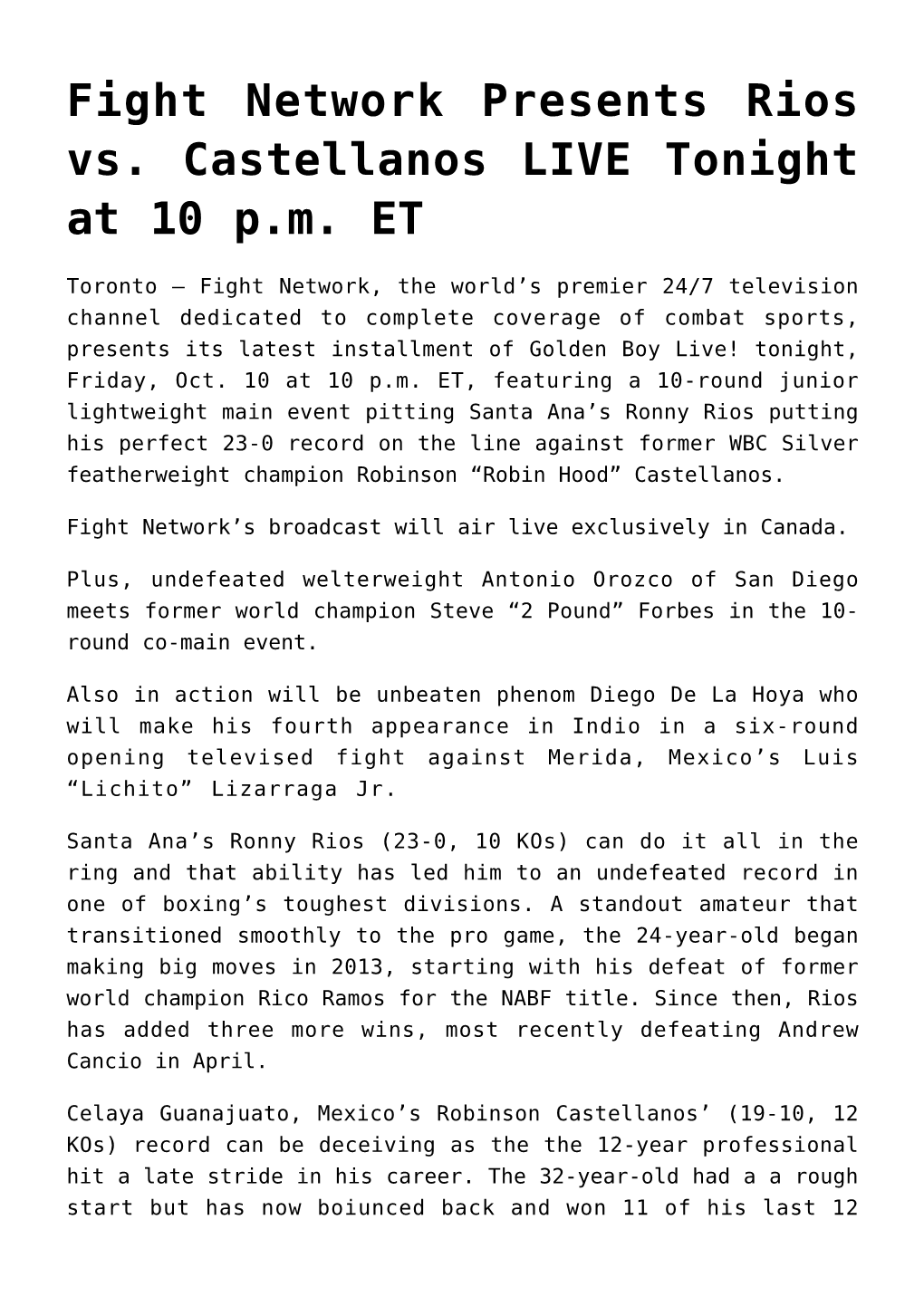 Fight Network Presents Rios vs. Castellanos LIVE Tonight at 10 p.m. ET

Toronto – Fight Network, the world’s premier 24/7 television channel dedicated to complete coverage of combat sports, presents its latest installment of Golden Boy Live! tonight, Friday, Oct. 10 at 10 p.m. ET, featuring a 10-round junior lightweight main event pitting Santa Ana’s Ronny Rios putting his perfect 23-0 record on the line against former WBC Silver featherweight champion Robinson “Robin Hood” Castellanos.

Fight Network’s broadcast will air live exclusively in Canada.

Plus, undefeated welterweight Antonio Orozco of San Diego meets former world champion Steve “2 Pound” Forbes in the 10-round co-main event.

Also in action will be unbeaten phenom Diego De La Hoya who will make his fourth appearance in Indio in a six-round opening televised fight against Merida, Mexico’s Luis “Lichito” Lizarraga Jr.

Santa Ana’s Ronny Rios (23-0, 10 KOs) can do it all in the ring and that ability has led him to an undefeated record in one of boxing’s toughest divisions. A standout amateur that transitioned smoothly to the pro game, the 24-year-old began making big moves in 2013, starting with his defeat of former world champion Rico Ramos for the NABF title. Since then, Rios has added three more wins, most recently defeating Andrew Cancio in April.

Celaya Guanajuato, Mexico’s Robinson Castellanos’ (19-10, 12 KOs) record can be deceiving as the the 12-year professional hit a late stride in his career. The 32-year-old had a a rough start but has now boiunced back and won 11 of his last 12